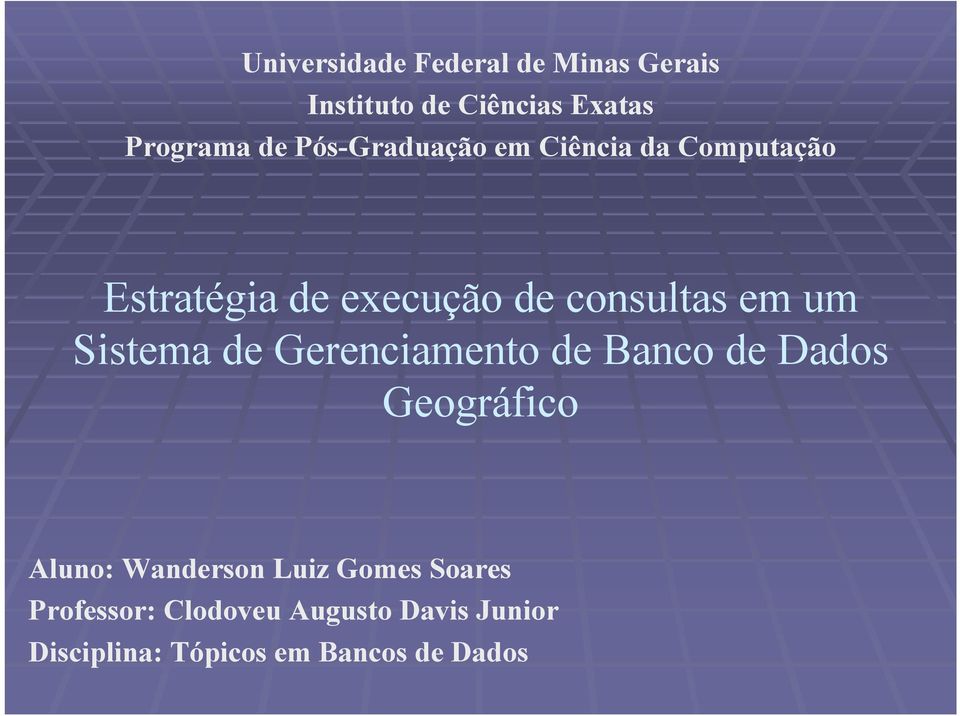 Universidade Federal de Minas Gerais
Instituto de Ciências Exatas
Programa de Pós-Graduação em Ciência da Computação

Estratégia de execução de consultas em um Sistema de Gerenciamento de Banco de Dados Geográfico

Aluno: Wanderson Luiz Gomes Soares
Professor: Clodoveu Augusto Davis Junior
Disciplina: Tópicos em Bancos de Dados